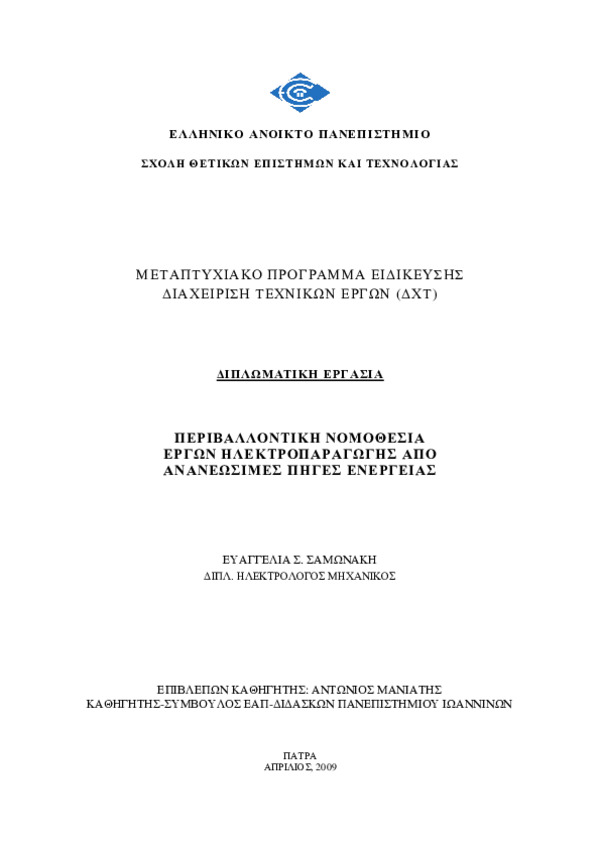 ΕΛΛΗΝΙΚΟ ΑΝΟΙΚΤΟ ΠΑΝΕΠΙΣΤΗΜΙΟ

ΣΧΟΛΗ ΘΕΤΙΚΩΝ ΕΠΙΣΤΗΜΩΝ ΚΑΙ ΤΕΧΝΟΛΟΓΙΑΣ

ΜΕΤΑΠΤΥΧΙΑΚΟ ΠΡΟΓΡΑΜΜΑ ΕΙΔΙΚΕΥΣΗΣ
ΔΙΑΧΕΙΡΙΣΗ ΤΕΧΝΙΚΩΝ ΕΡΓΩΝ (ΔΧΤ)

ΔΙΠΛΩΜΑΤΙΚΗ ΕΡΓΑΣΙΑ

ΠΕΡΙΒΑΛΛΟΝΤΙΚΗ ΝΟΜΟΘΕΣΙΑ
ΕΡΓΩΝ ΗΛΕΚΤΡΟΠΑΡΑΓΩΓΗΣ ΑΠΟ
ΑΝΑΝΕΩΣΙΜΕΣ ΠΗΓΕΣ ΕΝΕΡΓΕΙΑΣ

ΕΥΑΓΓΕΛΙΑ Σ. ΣΑΜΩΝΑΚΗ
ΔΙΠΛ. ΗΛΕΚΤΡΟΛΟΓΟΣ ΜΗΧΑΝΙΚΟΣ

ΕΠΙΒΛΕΠΩΝ ΚΑΘΗΓΗΤΗΣ: ΑΝΤΩΝΙΟΣ ΜΑΝΙΑΤΗΣ
ΚΑΘΗΓΗΤΗΣ-ΣΥΜΒΟΥΛΟΣ ΕΑΠ-ΔΙΔΑΣΚΩΝ ΠΑΝΕΠΙΣΤΗΜΙΟΥ ΙΩΑΝΝΙΝΩΝ

ΠΑΤΡΑ
ΑΠΡΙΛΙΟΣ, 2009